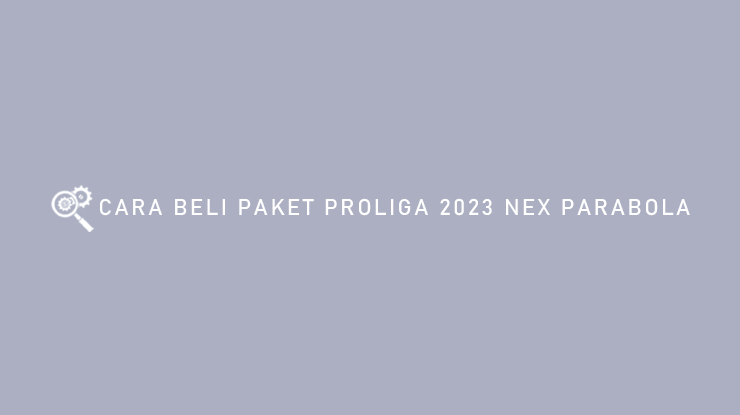 CARA BELI PAKET PROLIGA 2023 NEX PARABOLA